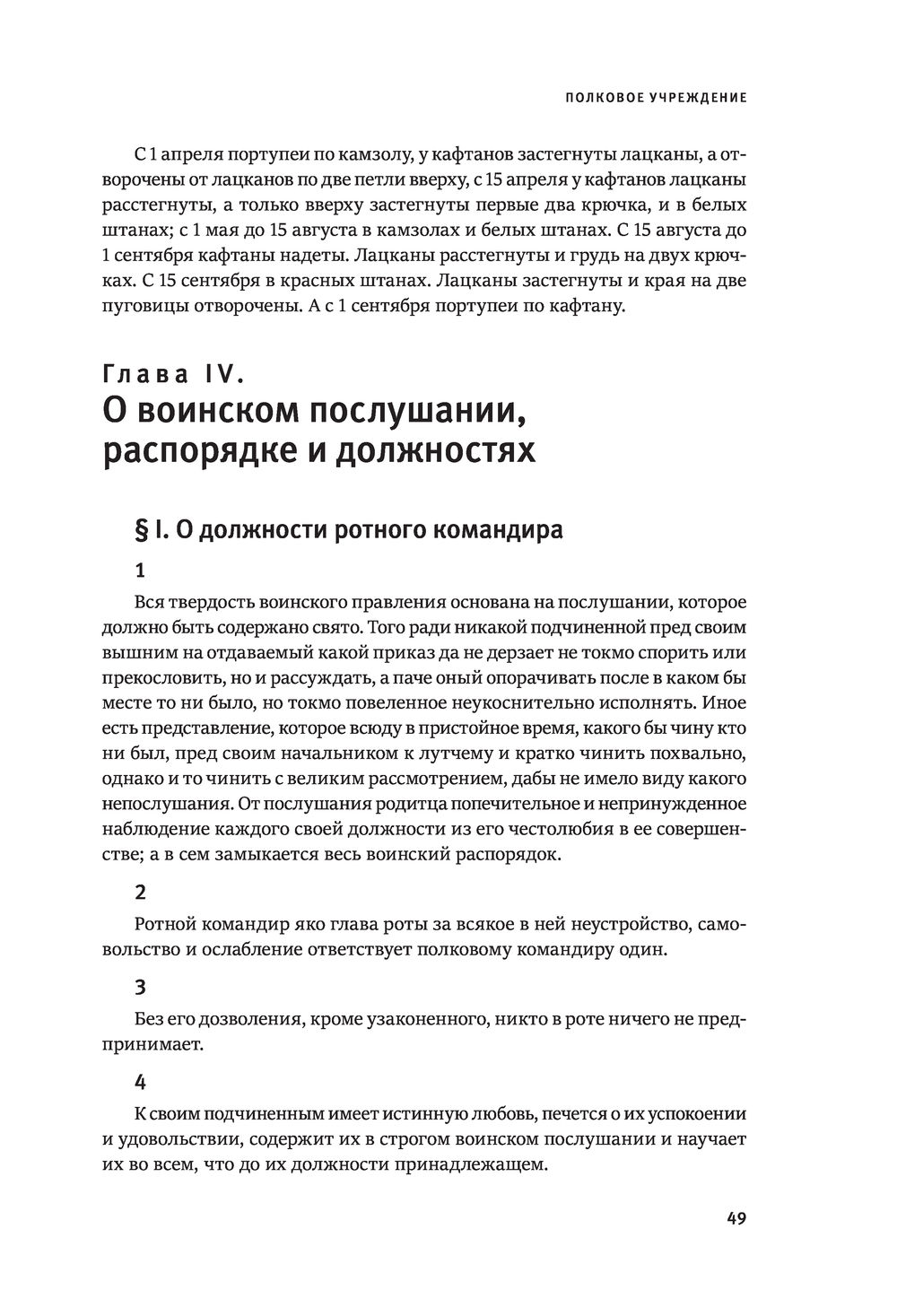 ПОЛКОВОЕ УЧРЕЖДЕНИЕ

С 1 апреля портупеи по камзолу, у кафтанов застегнуты лацканы, а отворочены от лацканов по две петли вверху, с 15 апреля у кафтанов лацканы расстегнуты, а только вверху застегнуты первые два крючка, и в белых штанах; с 1 мая до 15 августа в камзолах и белых штанах. С 15 августа до 1 сентября кафтаны надеты. Лацканы расстегнуты и грудь на двух крючках. С 15 сентября в красных штанах. Лацканы застегнуты и края на две пуговицы отворочены. А с 1 сентября портупеи по кафтану.

Глава IV.
О воинском послушании, распорядке и должностях

§ I. О должности ротного командира

1

Вся твердость воинского правления основана на послушании, которое должно быть содержано свято. Того ради никакой подчиненной пред своим вышним на отдаваемый какой приказ да не дерзает не токмо спорить или прекословить, но и рассуждать, а паче оный опорачивать после в каком бы месте то ни было, но токмо повеленное неукоснительно исполнять. Иное есть представление, которое всюду в пристойное время, какого бы чину кто ни был, пред своим начальником к лутчему и кратко чинить похвально, однако и то чинить с великим рассмотрением, дабы не имело виду какого непослушания. От послушания родитца попечительное и непринужденное наблюдение каждого своей должности из его честолюбия в ее совершенстве; а в сем замыкается весь воинский распорядок.

2

Ротной командир яко глава роты за всякое в ней неустройство, самовольство и ослабление ответствует полковому командиру один.

3

Без его дозволения, кроме узаконенного, никто в роте ничего не предпринимает.

4

К своим подчиненным имеет истинную любовь, печется о их успокоении и удовольствии, содержит их в строгом воинском послушании и научает их во всем, что до их должности принадлежащем.

49